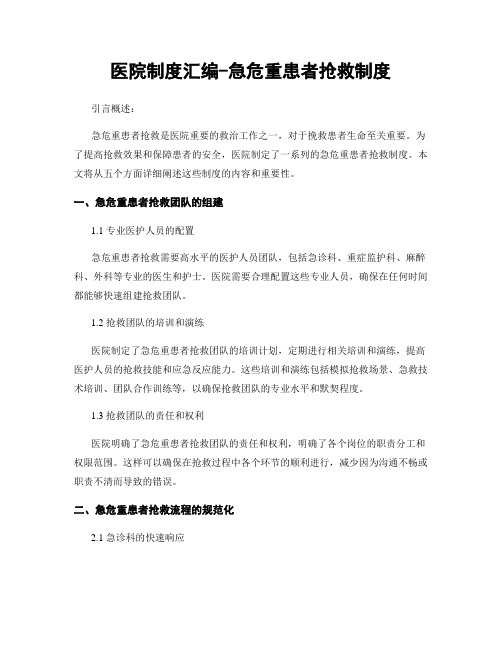 医院制度汇编-急危重患者抢救制度

引言概述：

急危重患者抢救是医院重要的救治工作之一，对于挽救患者生命至关重要。为了提高抢救效果和保障患者的安全，医院制定了一系列的急危重患者抢救制度。本文将从五个方面详细阐述这些制度的内容和重要性。

一、急危重患者抢救团队的组建

1.1 专业医护人员的配置

急危重患者抢救需要高水平的医护人员团队，包括急诊科、重症监护科、麻醉科、外科等专业的医生和护士。医院需要合理配置这些专业人员，确保在任何时间都能够快速组建抢救团队。

1.2 抢救团队的培训和演练

医院制定了急危重患者抢救团队的培训计划，定期进行相关培训和演练，提高医护人员的抢救技能和应急反应能力。这些培训和演练包括模拟抢救场景、急救技术培训、团队合作训练等，以确保抢救团队的专业水平和默契程度。

1.3 抢救团队的责任和权利

医院明确了急危重患者抢救团队的责任和权利，明确了各个岗位的职责分工和权限范围。这样可以确保在抢救过程中各个环节的顺利进行，减少因为沟通不畅或职责不清而导致的错误。

二、急危重患者抢救流程的规范化

2.1 急诊科的快速响应